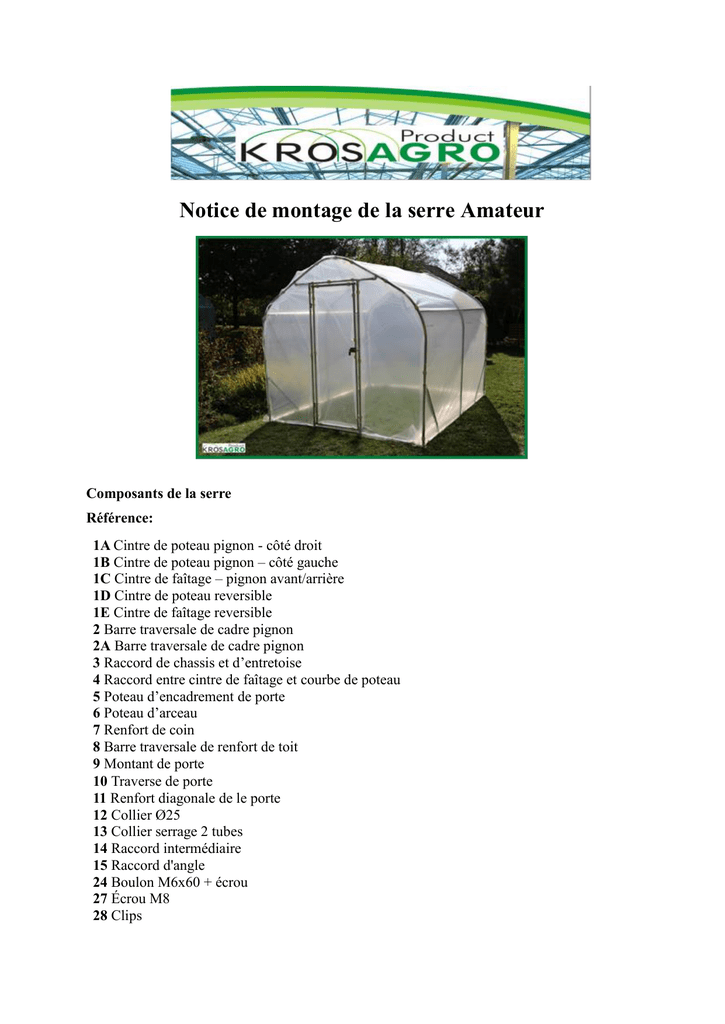 Product
KROSAGRO

Notice de montage de la serre Amateur

KROSAGRO

Composants de la serre

Référence:

1A Cintre de poteau pignon - côté droit
1B Cintre de poteau pignon – côté gauche
1C Cintre de faîtage – pignon avant/arrière
1D Cintre de poteau reversible
1E Cintre de faîtage reversible
2 Barre traversale de cadre pignon
2A Barre traversale de cadre pignon
3 Raccord de chassis et d'entretoise
4 Raccord entre cintre de faîtage et courbe de poteau
5 Poteau d'encadrement de porte
6 Poteau d'arceau
7 Renfort de coin
8 Barre traversale de renfort de toit
9 Montant de porte
10 Traverse de porte
11 Renfort diagonale de le porte
12 Collier Ø25
13 Collier serrage 2 tubes
14 Raccord intermédiaire
15 Raccord d'angle
24 Boulon M6x60 + écrou
27 Écrou M8
28 Clips